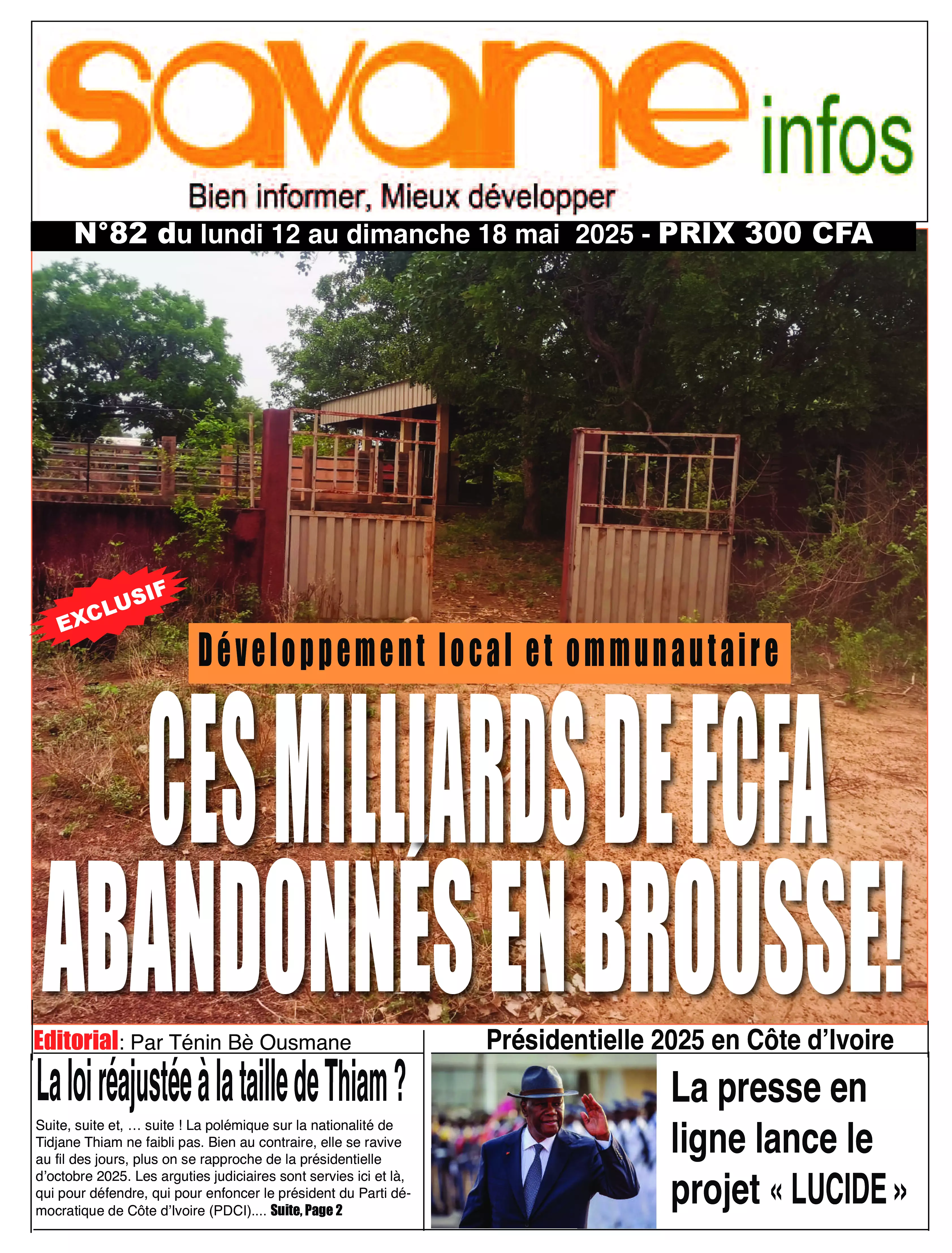 savane infos

Bien informer, Mieux développer

N°82 du lundi 12 au dimanche 18 mai 2025 - PRIX 300 CFA

EXCLUSIF

Développement local et ommunautaire

CES MILLIARDS DE FCFA ABANDONNÉS EN BROUSSE!

Editorial: Par Ténin Bè Ousmane

La loi réajustée à la taille de Thiam ?

Suite, suite et, … suite ! La polémique sur la nationalité de Tidjane Thiam ne faibli pas. Bien au contraire, elle se ravive au fil des jours, plus on se rapproche de la présidentielle d'octobre 2025. Les arguties judiciaires sont servies ici et là, qui pour défendre, qui pour enfoncer le président du Parti démocratique de Côte d'Ivoire (PDCI).... Suite, Page 2

Présidentielle 2025 en Côte d'Ivoire

La presse en ligne lance le projet « LUCIDE »